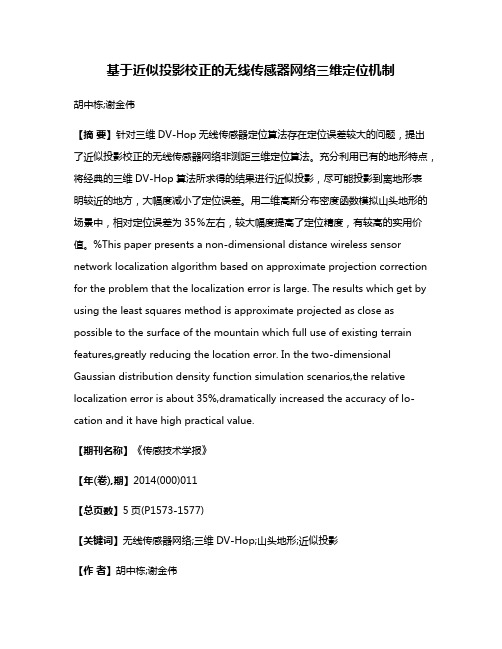 基于近似投影校正的无线传感器网络三维定位机制

胡中栋;谢金伟

【摘 要】针对三维 DV-Hop 无线传感器定位算法存在定位误差较大的问题，提出了近似投影校正的无线传感器网络非测距三维定位算法。充分利用已有的地形特点，将经典的三维 DV-Hop 算法所求得的结果进行近似投影，尽可能投影到离地形表明较近的地方，大幅度减小了定位误差。用二维高斯分布密度函数模拟山头地形的场景中，相对定位误差为 35%左右，较大幅度提高了定位精度，有较高的实用价值。%This paper presents a non-dimensional distance wireless sensor network localization algorithm based on approximate projection correction for the problem that the localization error is large. The results which get by using the least squares method is approximate projected as close as possible to the surface of the mountain which full use of existing terrain features,greatly reducing the location error. In the two-dimensional Gaussian distribution density function simulation scenarios,the relative localization error is about 35%,dramatically increased the accuracy of location and it have high practical value.

【期刊名称】《传感技术学报》

【年(卷),期】2014(000)011

【总页数】5 页(P1573-1577)

【关键词】无线传感器网络;三维 DV-Hop;山头地形;近似投影

【作 者】胡中栋;谢金伟